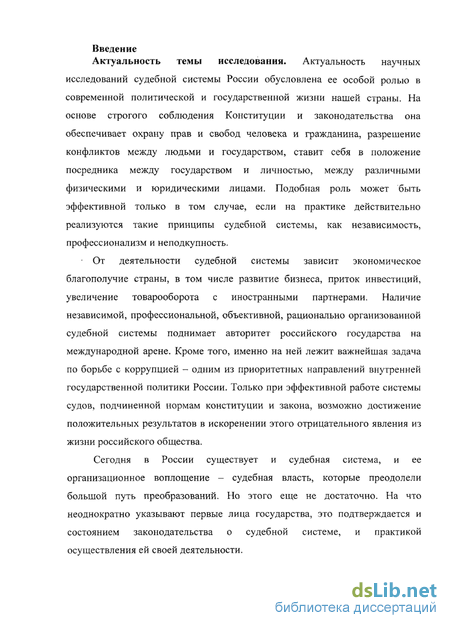 Введение

Актуальность темы исследования. Актуальность научных исследований судебной системы России обусловлена ее особой ролью в современной политической и государственной жизни нашей страны. На основе строгого соблюдения Конституции и законодательства она обеспечивает охрану прав и свобод человека и гражданина, разрешение конфликтов между людьми и государством, ставит себя в положение посредника между государством и личностью, между различными физическими и юридическими лицами. Подобная роль может быть эффективной только в том случае, если на практике действительно реализуются такие принципы судебной системы, как независимость, профессионализм и неподкупность.

От деятельности судебной системы зависит экономическое благополучие страны, в том числе развитие бизнеса, приток инвестиций, увеличение товарооборота с иностранными партнерами. Наличие независимой, профессиональной, объективной, рационально организованной судебной системы поднимает авторитет российского государства на международной арене. Кроме того, именно на ней лежит важнейшая задача по борьбе с коррупцией – одним из приоритетных направлений внутренней государственной политики России. Только при эффективной работе системы судов, подчиненной нормам конституции и закона, возможно достижение положительных результатов в искоренении этого отрицательного явления из жизни российского общества.

Сегодня в России существует и судебная система, и ее организационное воплощение – судебная власть, которые преодолели большой путь преобразований. Но этого еще не достаточно. На что неоднократно указывают первые лица государства, это подтверждается и состоянием законодательства о судебной системе, и практикой осуществления ей своей деятельности.

dsLib.net
библиотека диссертаций